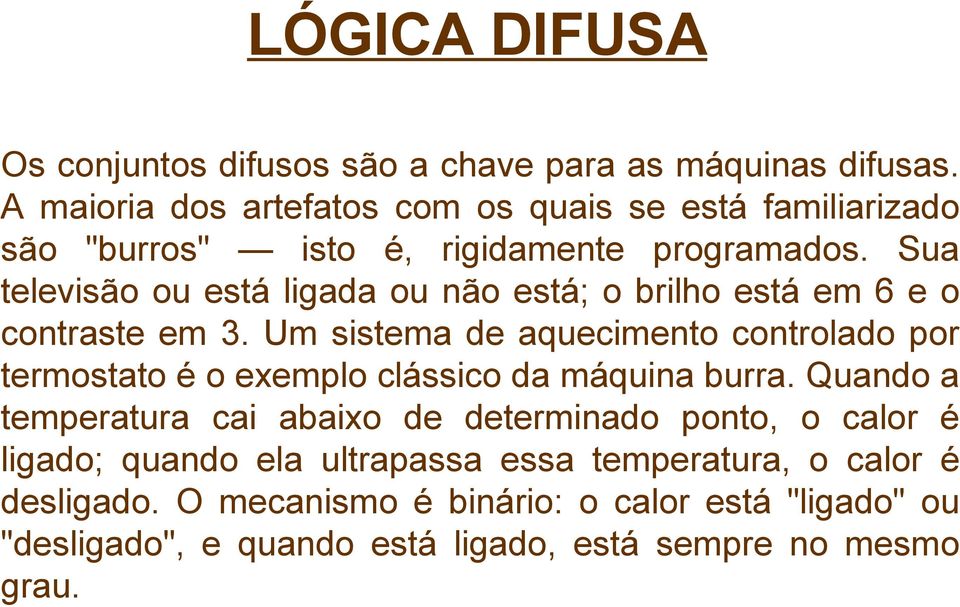 LÓGICA DIFUSA

Os conjuntos difusos são a chave para as máquinas difusas. A maioria dos artefatos com os quais se está familiarizado são "burros" — isto é, rigidamente programados. Sua televisão ou está ligada ou não está; o brilho está em 6 e o contraste em 3. Um sistema de aquecimento controlado por termostato é o exemplo clássico da máquina burra. Quando a temperatura cai abaixo de determinado ponto, o calor é ligado; quando ela ultrapassa essa temperatura, o calor é desligado. O mecanismo é binário: o calor está "ligado" ou "desligado", e quando está ligado, está sempre no mesmo grau.